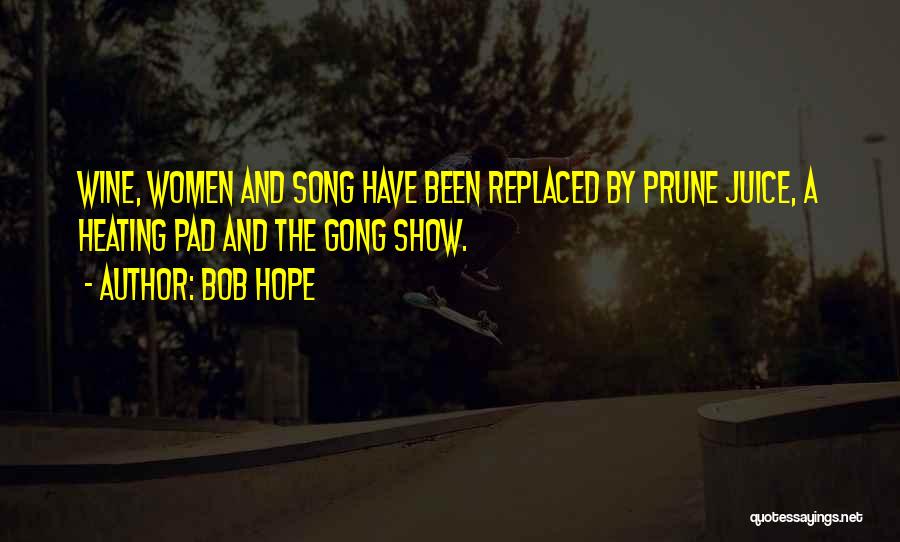 WINE, WOMEN AND SONG HAVE BEEN REPLACED BY PRUNE JUICE, A HEATING PAD AND THE GONG SHOW.

- AUTHOR: BOB HOPE

quotessayings.net